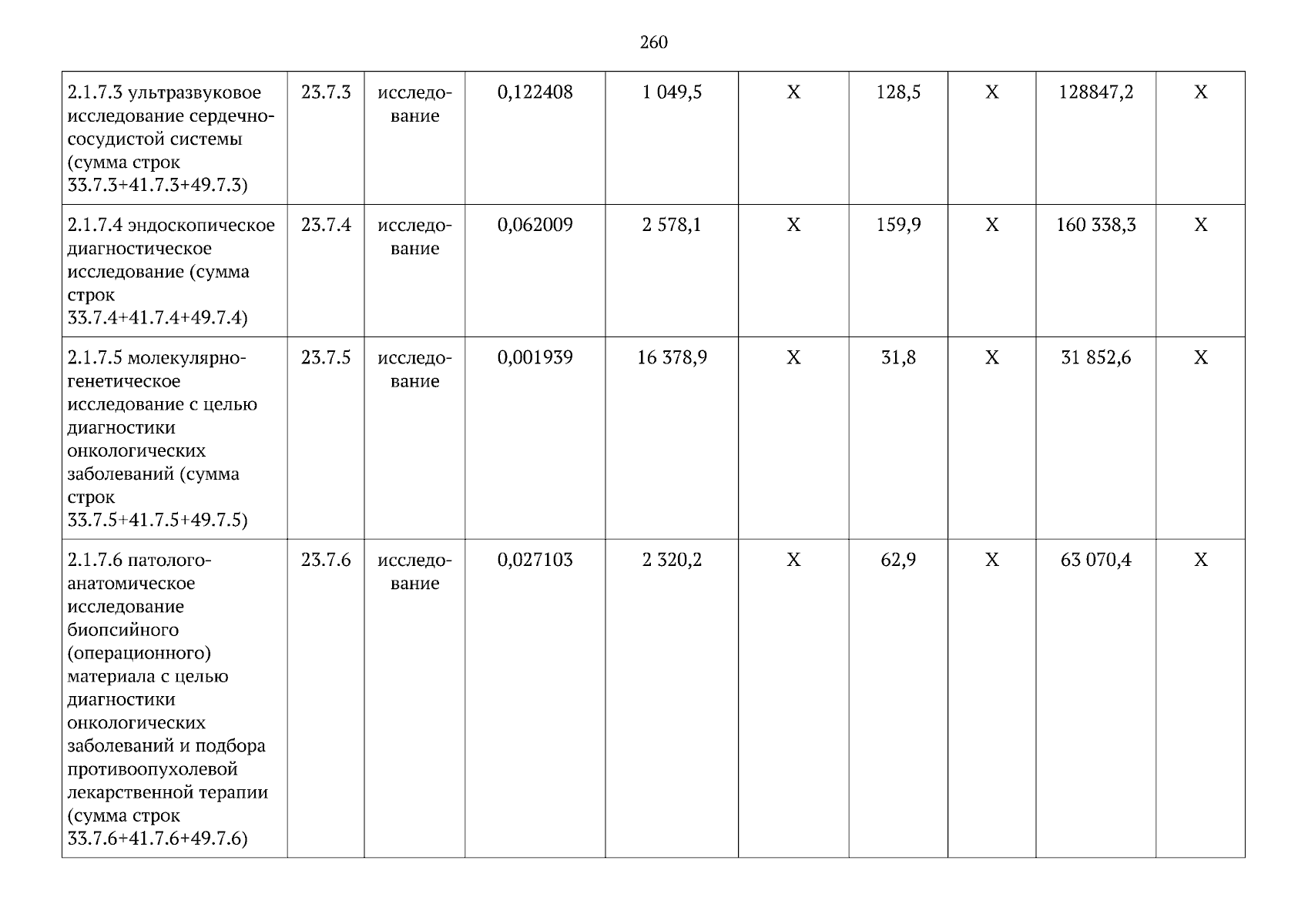 260

| 2.1.7.3 ультразвуковое исследование сердечно-сосудистой системы (сумма строк 33.7.3+41.7.3+49.7.3) | 23.7.3 | исследование | 0,122408 | 1 049,5 | X | 128,5 | X | 128847,2 | X |
|---|---|---|---|---|---|---|---|---|---|
| 2.1.7.4 эндоскопическое диагностическое исследование (сумма строк 33.7.4+41.7.4+49.7.4) | 23.7.4 | исследование | 0,062009 | 2 578,1 | X | 159,9 | X | 160 338,3 | X |
| 2.1.7.5 молекулярно-генетическое исследование с целью диагностики онкологических заболеваний (сумма строк 33.7.5+41.7.5+49.7.5) | 23.7.5 | исследование | 0,001939 | 16 378,9 | X | 31,8 | X | 31 852,6 | X |
| 2.1.7.6 патолого-анатомическое исследование биопсийного (операционного) материала с целью диагностики онкологических заболеваний и подбора противоопухолевой лекарственной терапии (сумма строк 33.7.6+41.7.6+49.7.6) | 23.7.6 | исследование | 0,027103 | 2 320,2 | X | 62,9 | X | 63 070,4 | X |